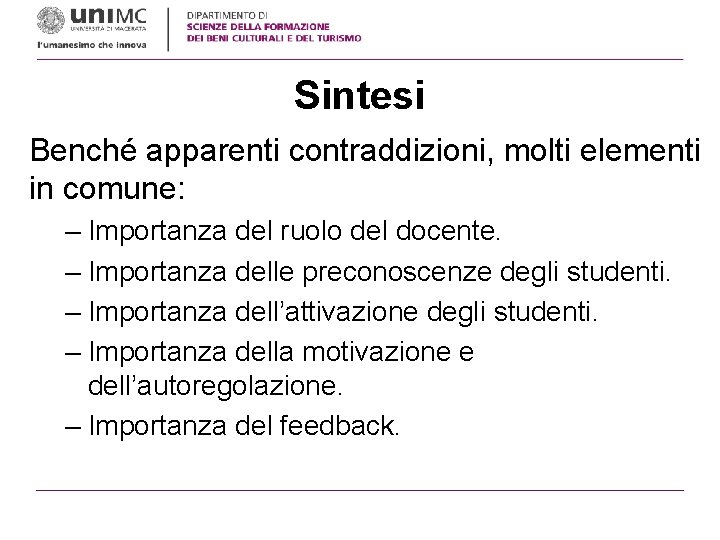 uniMC
UNIVERSITÀ DI MACERATA
l'umanesimo che innova

DIPARTIMENTO DI
SCIENZE DELLA FORMAZIONE
DEI BENI CULTURALI E DEL TURISMO

Sintesi

Benché apparenti contraddizioni, molti elementi in comune:

– Importanza del ruolo del docente.
– Importanza delle preconoscenze degli studenti.
– Importanza dell'attivazione degli studenti.
– Importanza della motivazione e dell'autoregolazione.
– Importanza del feedback.